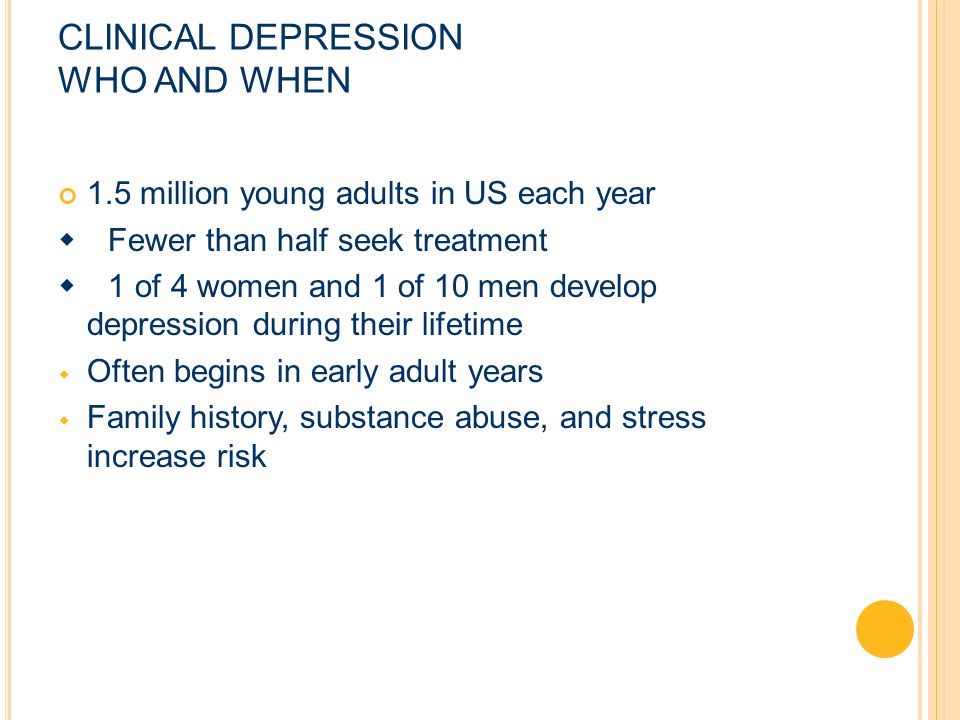 CLINICAL DEPRESSION
WHO AND WHEN

1.5 million young adults in US each year
Fewer than half seek treatment
1 of 4 women and 1 of 10 men develop depression during their lifetime
Often begins in early adult years
Family history, substance abuse, and stress increase risk